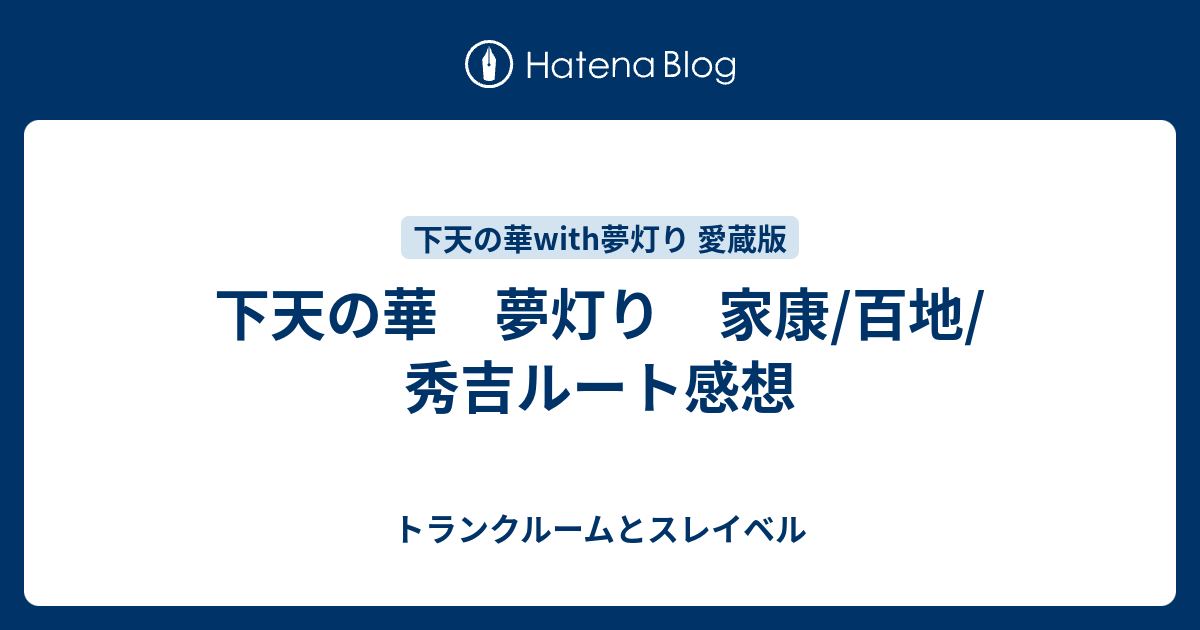 Hatena Blog

下天の華with夢灯り 愛蔵版

下天の華　夢灯り　家康/百地/秀吉ルート感想

トランクルームとスレイベル